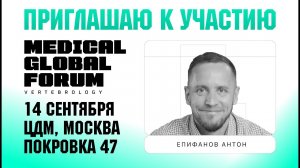 ПРИГЛАШАЮ К УЧАСТИЮ

MEDICAL GLOBAL FORUM
VERTEBROLOGY

14 СЕНТЯБРЯ
ЦДМ, МОСКВА
ПОКРОВКА 47

ЕПИФАНОВ АНТОН